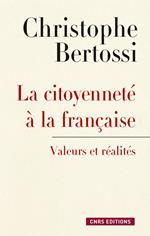 Christophe Bertossi

La citoyenneté à la française

Valeurs et réalités

CNRS EDITIONS